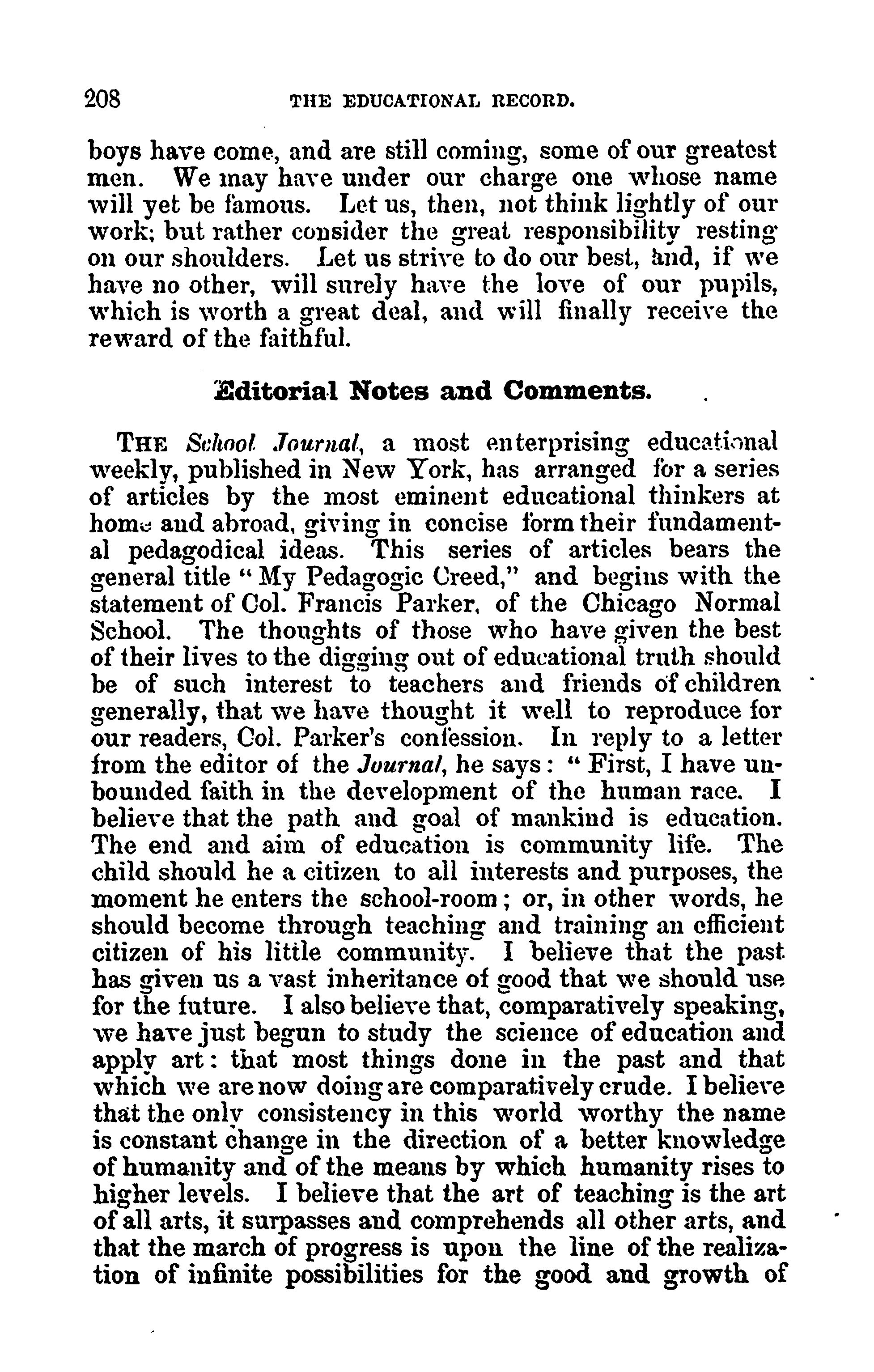 208 THE EDUCATIONAL RECORD.

boys have come, and are still coming, some of our greatest men. We may have under our charge one whose name will yet be famous. Let us, then, not think lightly of our work; but rather consider the great responsibility resting on our shoulders. Let us strive to do our best, and, if we have no other, will surely have the love of our pupils, which is worth a great deal, and will finally receive the reward of the faithful.

Editorial Notes and Comments.

THE School Journal, a most enterprising educational weekly, published in New York, has arranged for a series of articles by the most eminent educational thinkers at home and abroad, giving in concise form their fundamental pedagodical ideas. This series of articles bears the general title "My Pedagogic Creed," and begins with the statement of Col. Francis Parker, of the Chicago Normal School. The thoughts of those who have given the best of their lives to the digging out of educational truth should be of such interest to teachers and friends of children generally, that we have thought it well to reproduce for our readers, Col. Parker's confession. In reply to a letter from the editor of the Journal, he says: "First, I have unbounded faith in the development of the human race. I believe that the path and goal of mankind is education. The end and aim of education is community life. The child should he a citizen to all interests and purposes, the moment he enters the school-room; or, in other words, he should become through teaching and training an efficient citizen of his little community. I believe that the past has given us a vast inheritance of good that we should use for the future. I also believe that, comparatively speaking, we have just begun to study the science of education and apply art: that most things done in the past and that which we are now doing are comparatively crude. I believe that the only consistency in this world worthy the name is constant change in the direction of a better knowledge of humanity and of the means by which humanity rises to higher levels. I believe that the art of teaching is the art of all arts, it surpasses and comprehends all other arts, and that the march of progress is upon the line of the realization of infinite possibilities for the good and growth of